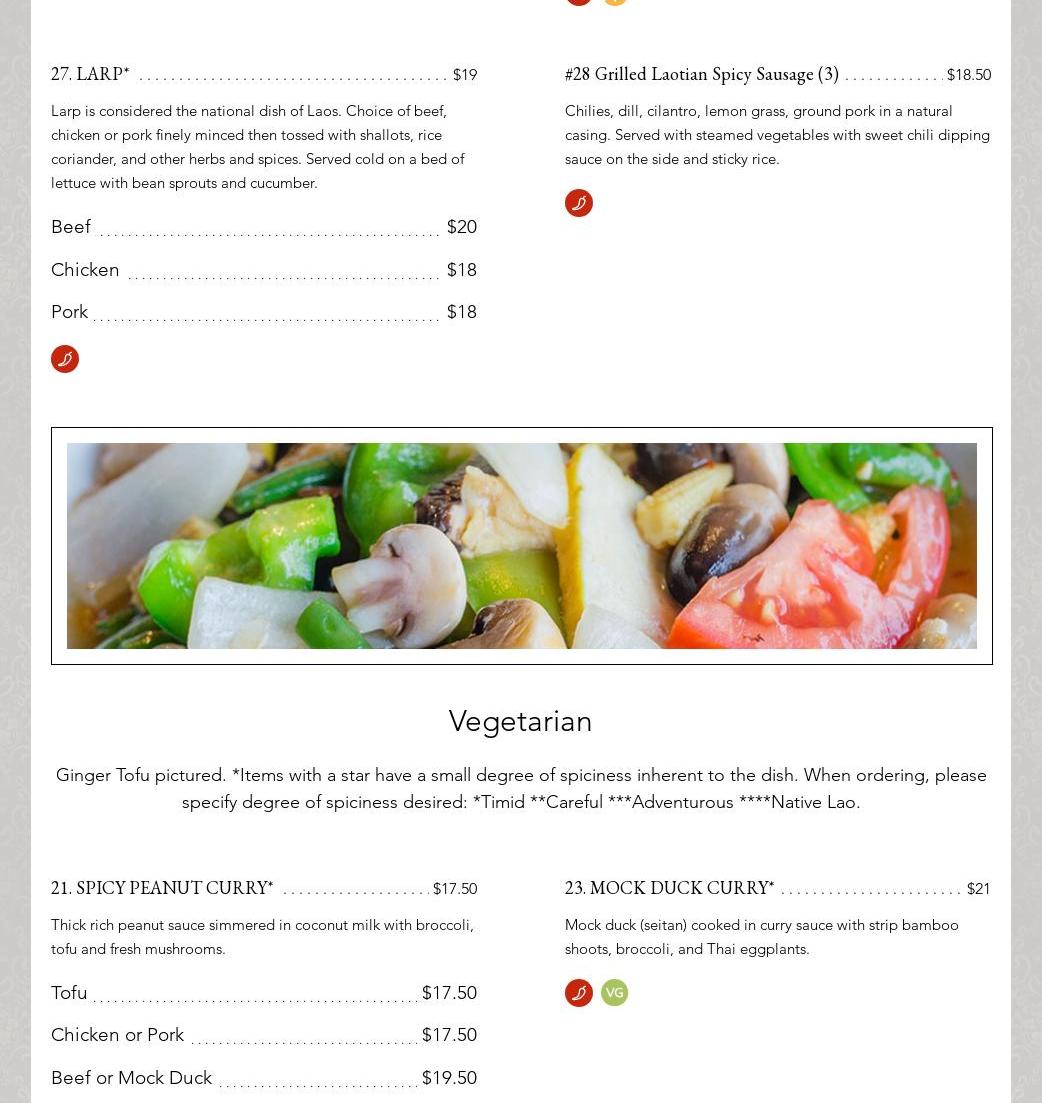 27. LARP* $19

Larp is considered the national dish of Laos. Choice of beef, chicken or pork finely minced then tossed with shallots, rice coriander, and other herbs and spices. Served cold on a bed of lettuce with bean sprouts and cucumber.

Beef $20

Chicken $18

Pork $18

#28 Grilled Laotian Spicy Sausage (3) $18.50

Chilies, dill, cilantro, lemon grass, ground pork in a natural casing. Served with steamed vegetables with sweet chili dipping sauce on the side and sticky rice.

Vegetarian

Ginger Tofu pictured. *Items with a star have a small degree of spiciness inherent to the dish. When ordering, please specify degree of spiciness desired: *Timid **Careful ***Adventurous ****Native Lao.

21. SPICY PEANUT CURRY* $17.50

Thick rich peanut sauce simmered in coconut milk with broccoli, tofu and fresh mushrooms.

Tofu $17.50

Chicken or Pork $17.50

Beef or Mock Duck $19.50

23. MOCK DUCK CURRY* $21

Mock duck (seitan) cooked in curry sauce with strip bamboo shoots, broccoli, and Thai eggplants.

VG